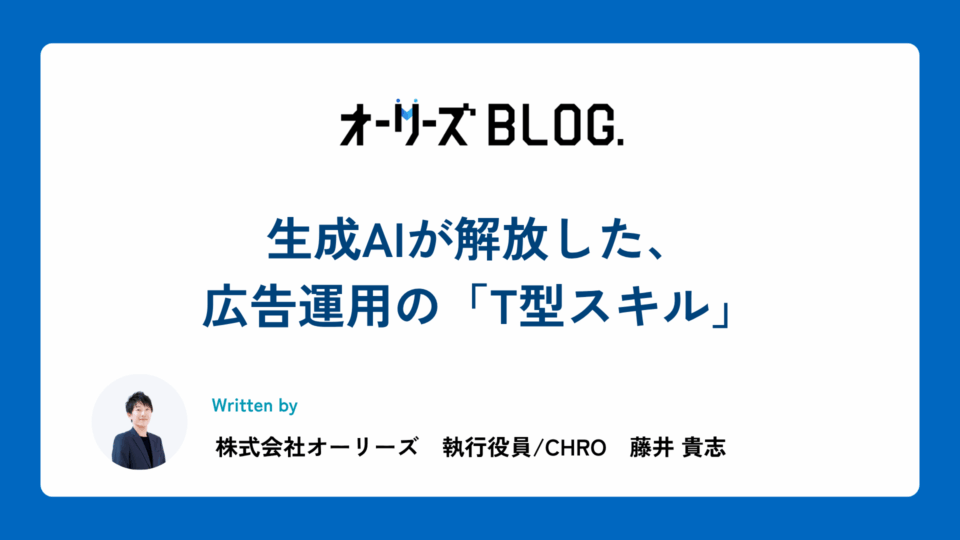 オーリーズ BLOG.

生成AIが解放した、
広告運用の「T型スキル」

Written by

株式会社オーリーズ　執行役員/CHRO　藤井 貴志